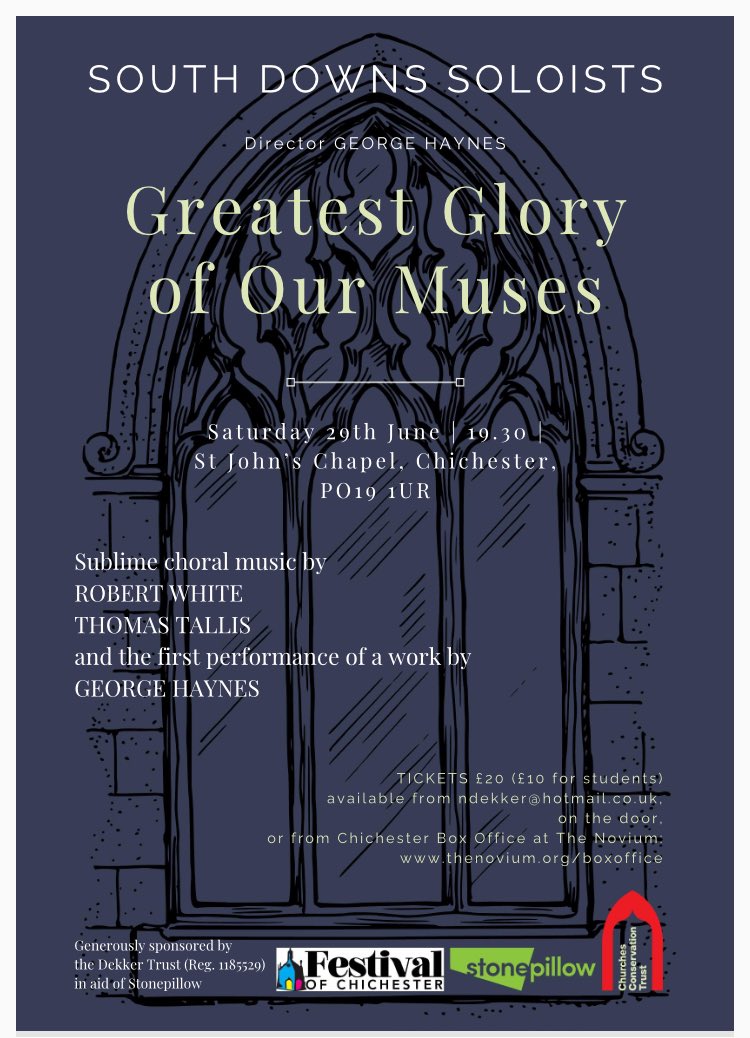 SOUTH DOWNS SOLOISTS

Director GEORGE HAYNES

Greatest Glory of Our Muses

Saturday 29th June | 19.30 | St John's Chapel, Chichester, PO19 1UR

Sublime choral music by
ROBERT WHITE
THOMAS TALLIS
and the first performance of a work by
GEORGE HAYNES

TICKETS £20 (£10 for students)
available from ndekker@hotmail.co.uk,
on the door,
or from Chichester Box Office at The Novium:
www.thenovium.org/boxoffice

Generously sponsored by the Dekker Trust (Reg. 1185529) in aid of Stonepillow

Festival OF CHICHESTER

stonepillow

Churches Conservation Trust